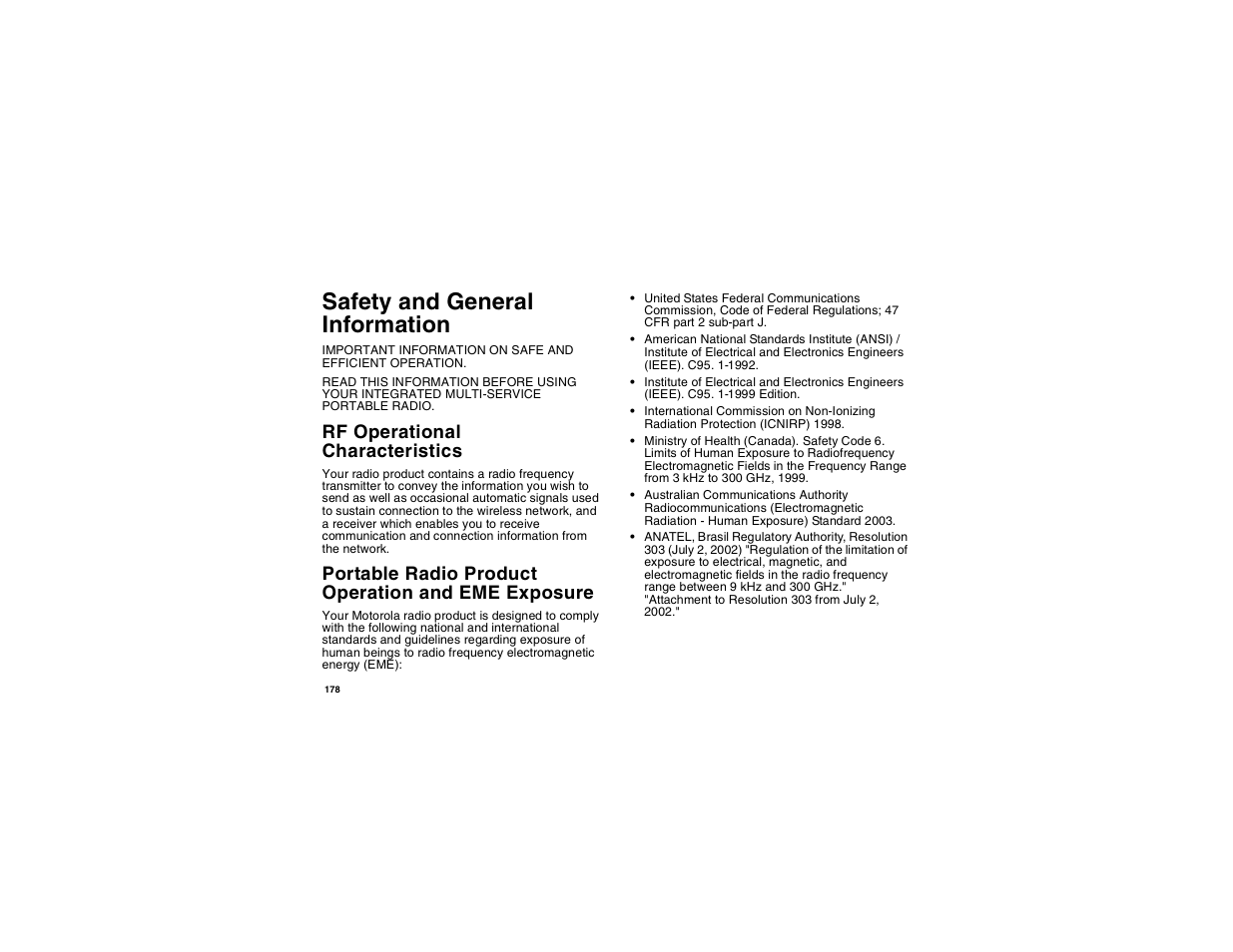 Safety and General Information

IMPORTANT INFORMATION ON SAFE AND EFFICIENT OPERATION.

READ THIS INFORMATION BEFORE USING YOUR INTEGRATED MULTI-SERVICE PORTABLE RADIO.

RF Operational Characteristics

Your radio product contains a radio frequency transmitter to convey the information you wish to send as well as occasional automatic signals used to sustain connection to the wireless network, and a receiver which enables you to receive communication and connection information from the network.

Portable Radio Product Operation and EME Exposure

Your Motorola radio product is designed to comply with the following national and international standards and guidelines regarding exposure of human beings to radio frequency electromagnetic energy (EME):

178

• United States Federal Communications Commission, Code of Federal Regulations; 47 CFR part 2 sub-part J.
• American National Standards Institute (ANSI) / Institute of Electrical and Electronics Engineers (IEEE). C95. 1-1992.
• Institute of Electrical and Electronics Engineers (IEEE). C95. 1-1999 Edition.
• International Commission on Non-Ionizing Radiation Protection (ICNIRP) 1998.
• Ministry of Health (Canada). Safety Code 6. Limits of Human Exposure to Radiofrequency Electromagnetic Fields in the Frequency Range from 3 kHz to 300 GHz, 1999.
• Australian Communications Authority Radiocommunications (Electromagnetic Radiation - Human Exposure) Standard 2003.
• ANATEL, Brasil Regulatory Authority, Resolution 303 (July 2, 2002) "Regulation of the limitation of exposure to electrical, magnetic, and electromagnetic fields in the radio frequency range between 9 kHz and 300 GHz." "Attachment to Resolution 303 from July 2, 2002."